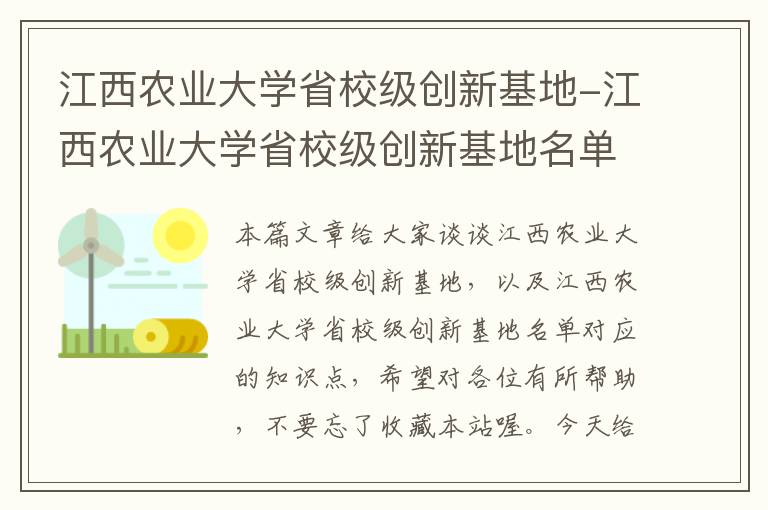 江西农业大学省校级创新基地-江西农业大学省校级创新基地名单

本篇文章给大家谈谈江西农业大学省校级创新基地，以及江西农业大学省校级创新基地名单对应的知识点，希望对各位有所帮助，不要忘了收藏本站喔。今天给